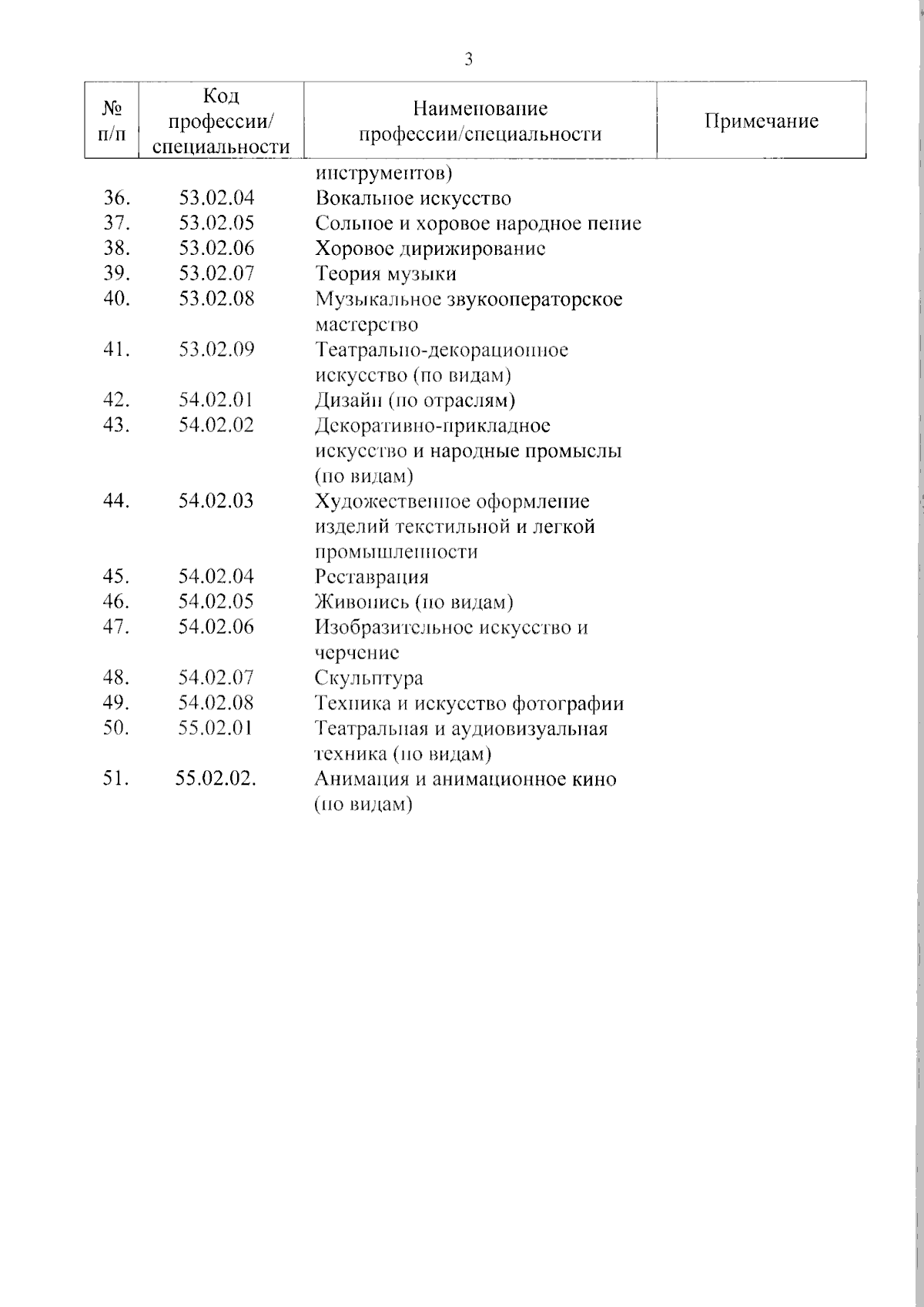 3

| № п/п | Код профессии/ специальности | Наименование профессии/специальности | Примечание |
|---|---|---|---|
| | | инструментов) | |
| 36. | 53.02.04 | Вокальное искусство | |
| 37. | 53.02.05 | Сольное и хоровое народное пение | |
| 38. | 53.02.06 | Хоровое дирижирование | |
| 39. | 53.02.07 | Теория музыки | |
| 40. | 53.02.08 | Музыкальное звукооператорское мастерство | |
| 41. | 53.02.09 | Театрально-декорационное искусство (по видам) | |
| 42. | 54.02.01 | Дизайн (по отраслям) | |
| 43. | 54.02.02 | Декоративно-прикладное искусство и народные промыслы (по видам) | |
| 44. | 54.02.03 | Художественное оформление изделий текстильной и легкой промышленности | |
| 45. | 54.02.04 | Реставрация | |
| 46. | 54.02.05 | Живопись (по видам) | |
| 47. | 54.02.06 | Изобразительное искусство и черчение | |
| 48. | 54.02.07 | Скульптура | |
| 49. | 54.02.08 | Техника и искусство фотографии | |
| 50. | 55.02.01 | Театральная и аудиовизуальная техника (по видам) | |
| 51. | 55.02.02. | Анимация и анимационное кино (по видам) | |